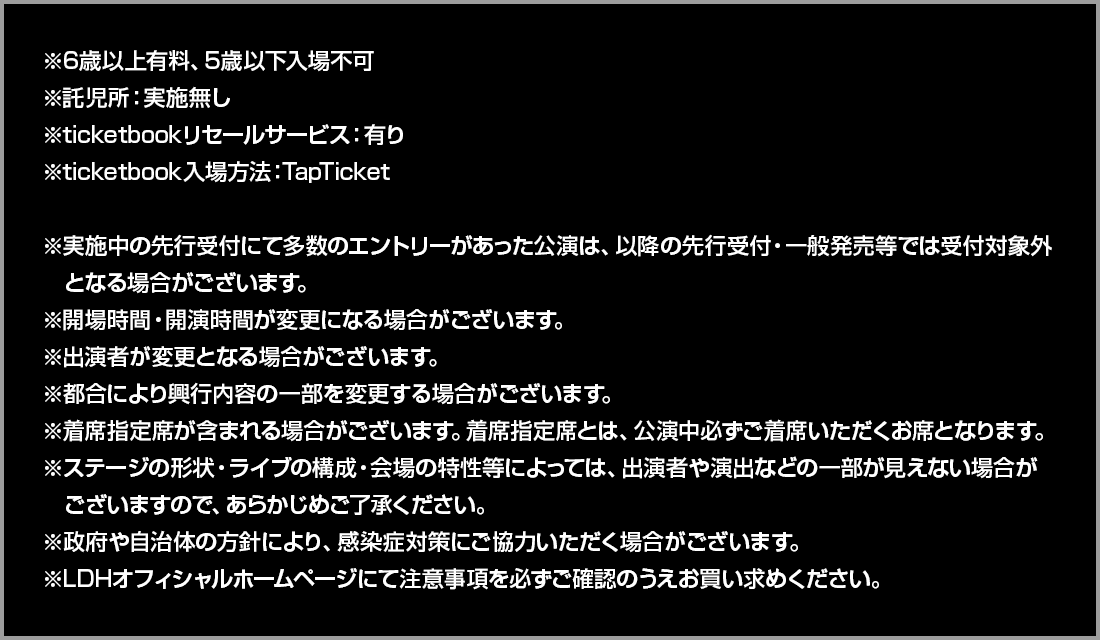 ※6歳以上有料、5歳以下入場不可
※託児所：実施無し
※ticketbookリセールサービス：有り
※ticketbook入場方法：TapTicket

※実施中の先行受付にて多数のエントリーがあった公演は、以降の先行受付・一般発売等では受付対象外となる場合がございます。
※開場時間・開演時間が変更になる場合がございます。
※出演者が変更となる場合がございます。
※都合により興行内容の一部を変更する場合がございます。
※着席指定席が含まれる場合がございます。着席指定席とは、公演中必ずご着席いただくお席となります。
※ステージの形状・ライブの構成・会場の特性等によっては、出演者や演出などの一部が見えない場合がございますので、あらかじめご了承ください。
※政府や自治体の方針により、感染症対策にご協力いただく場合がございます。
※LDHオフィシャルホームページにて注意事項を必ずご確認のうえお買い求めください。